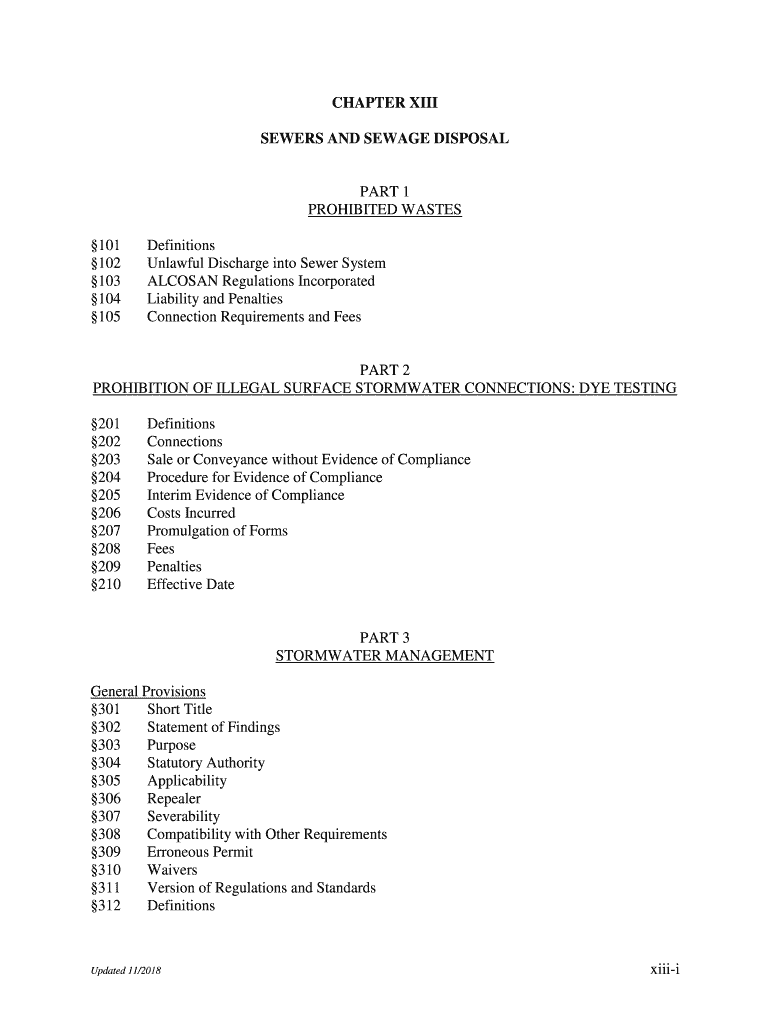 CHAPTER XIII

SEWERS AND SEWAGE DISPOSAL

PART 1
PROHIBITED WASTES

§101 Definitions
§102 Unlawful Discharge into Sewer System
§103 ALCOSAN Regulations Incorporated
§104 Liability and Penalties
§105 Connection Requirements and Fees

PART 2
PROHIBITION OF ILLEGAL SURFACE STORMWATER CONNECTIONS: DYE TESTING

§201 Definitions
§202 Connections
§203 Sale or Conveyance without Evidence of Compliance
§204 Procedure for Evidence of Compliance
§205 Interim Evidence of Compliance
§206 Costs Incurred
§207 Promulgation of Forms
§208 Fees
§209 Penalties
§210 Effective Date

PART 3
STORMWATER MANAGEMENT

General Provisions
§301 Short Title
§302 Statement of Findings
§303 Purpose
§304 Statutory Authority
§305 Applicability
§306 Repealer
§307 Severability
§308 Compatibility with Other Requirements
§309 Erroneous Permit
§310 Waivers
§311 Version of Regulations and Standards
§312 Definitions

Updated 11/2018

xiii-i